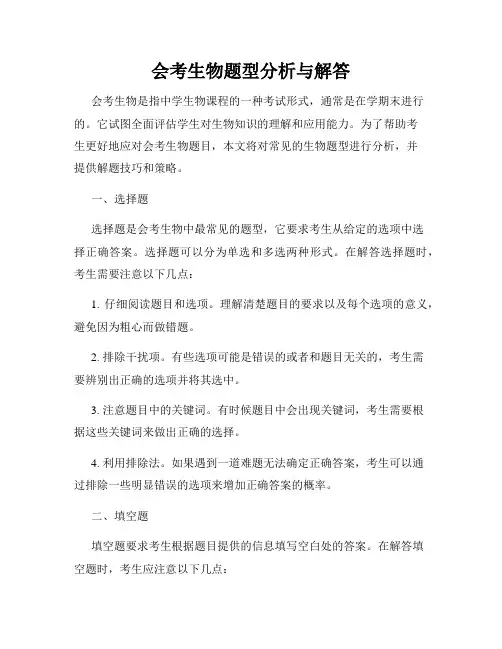 会考生物题型分析与解答

会考生物是指中学生物课程的一种考试形式，通常是在学期末进行的。它试图全面评估学生对生物知识的理解和应用能力。为了帮助考生更好地应对会考生物题目，本文将对常见的生物题型进行分析，并提供解题技巧和策略。

一、选择题

选择题是会考生物中最常见的题型，它要求考生从给定的选项中选择正确答案。选择题可以分为单选和多选两种形式。在解答选择题时，考生需要注意以下几点：

1. 仔细阅读题目和选项。理解清楚题目的要求以及每个选项的意义，避免因为粗心而做错题。

2. 排除干扰项。有些选项可能是错误的或者和题目无关的，考生需要辨别出正确的选项并将其选中。

3. 注意题目中的关键词。有时候题目中会出现关键词，考生需要根据这些关键词来做出正确的选择。

4. 利用排除法。如果遇到一道难题无法确定正确答案，考生可以通过排除一些明显错误的选项来增加正确答案的概率。

二、填空题

填空题要求考生根据题目提供的信息填写空白处的答案。在解答填空题时，考生应注意以下几点：